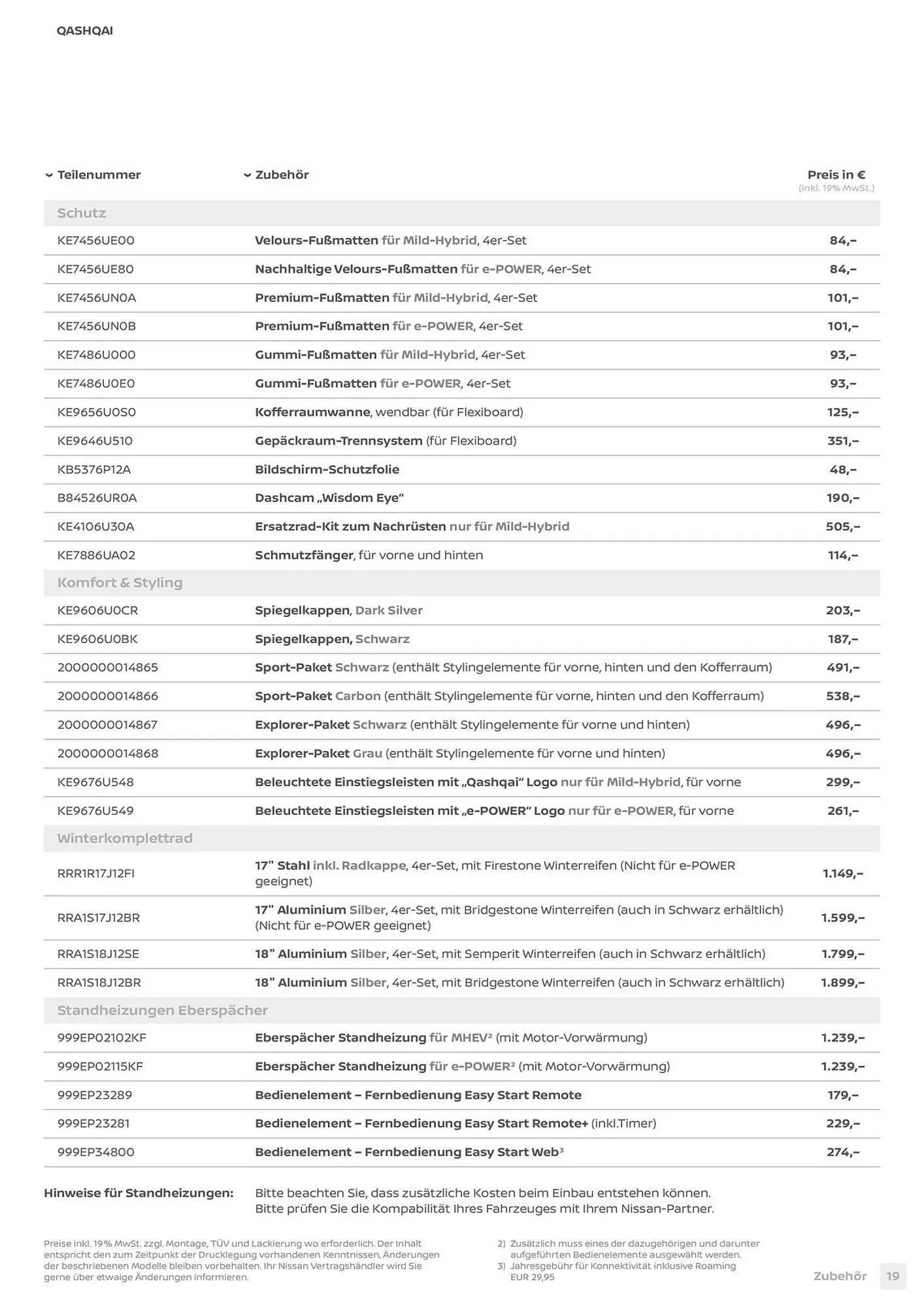 QASHQAI

| Teilenummer | Zubehör | Preis in € (inkl. 19% MwSt.) |
|---|---|---|
| Schutz | | |
| KE7456UE00 | Velours-Fußmatten für Mild-Hybrid, 4er-Set | 84,– |
| KE7456UE80 | Nachhaltige Velours-Fußmatten für e-POWER, 4er-Set | 84,– |
| KE7456UN0A | Premium-Fußmatten für Mild-Hybrid, 4er-Set | 101,– |
| KE7456UN0B | Premium-Fußmatten für e-POWER, 4er-Set | 101,– |
| KE7486U000 | Gummi-Fußmatten für Mild-Hybrid, 4er-Set | 93,– |
| KE7486U0E0 | Gummi-Fußmatten für e-POWER, 4er-Set | 93,– |
| KE9656U0S0 | Kofferraumwanne, wendbar (für Flexiboard) | 125,– |
| KE9646U510 | Gepäckraum-Trennsystem (für Flexiboard) | 351,– |
| KB5376P12A | Bildschirm-Schutzfolie | 48,– |
| B84526UR0A | Dashcam „Wisdom Eye“ | 190,– |
| KE4106U30A | Ersatzrad-Kit zum Nachrüsten nur für Mild-Hybrid | 505,– |
| KE7886UA02 | Schmutzfänger, für vorne und hinten | 114,– |
| Komfort & Styling | | |
| KE9606U0CR | Spiegelkappen, Dark Silver | 203,– |
| KE9606U0BK | Spiegelkappen, Schwarz | 187,– |
| 2000000014865 | Sport-Paket Schwarz (enthält Stylingelemente für vorne, hinten und den Kofferraum) | 491,– |
| 2000000014866 | Sport-Paket Carbon (enthält Stylingelemente für vorne, hinten und den Kofferraum) | 538,– |
| 2000000014867 | Explorer-Paket Schwarz (enthält Stylingelemente für vorne und hinten) | 496,– |
| 2000000014868 | Explorer-Paket Grau (enthält Stylingelemente für vorne und hinten) | 496,– |
| KE9676U548 | Beleuchtete Einstiegsleisten mit „Qashqai“ Logo nur für Mild-Hybrid, für vorne | 299,– |
| KE9676U549 | Beleuchtete Einstiegsleisten mit „e-POWER“ Logo nur für e-POWER, für vorne | 261,– |
| Winterkomplettrad | | |
| RRR1R17J12FI | 17" Stahl inkl. Radkappe, 4er-Set, mit Firestone Winterreifen (Nicht für e-POWER geeignet) | 1.149,– |
| RRA1S17J12BR | 17" Aluminium Silber, 4er-Set, mit Bridgestone Winterreifen (auch in Schwarz erhältlich) (Nicht für e-POWER geeignet) | 1.599,– |
| RRA1S18J12SE | 18" Aluminium Silber, 4er-Set, mit Semperit Winterreifen (auch in Schwarz erhältlich) | 1.799,– |
| RRA1S18J12BR | 18" Aluminium Silber, 4er-Set, mit Bridgestone Winterreifen (auch in Schwarz erhältlich) | 1.899,– |
| Standheizungen Eberspächer | | |
| 999EP02102KF | Eberspächer Standheizung für MHEV² (mit Motor-Vorwärmung) | 1.239,– |
| 999EP02115KF | Eberspächer Standheizung für e-POWER² (mit Motor-Vorwärmung) | 1.239,– |
| 999EP23289 | Bedienelement – Fernbedienung Easy Start Remote | 179,– |
| 999EP23281 | Bedienelement – Fernbedienung Easy Start Remote+ (inkl.Timer) | 229,– |
| 999EP34800 | Bedienelement – Fernbedienung Easy Start Web³ | 274,– |

Hinweise für Standheizungen: Bitte beachten Sie, dass zusätzliche Kosten beim Einbau entstehen können. Bitte prüfen Sie die Kompabilität Ihres Fahrzeuges mit Ihrem Nissan-Partner.

Preise inkl. 19% MwSt. zzgl. Montage, TÜV und Lackierung wo erforderlich. Der Inhalt entspricht den zum Zeitpunkt der Drucklegung vorhandenen Kenntnissen, Änderungen der beschriebenen Modelle bleiben vorbehalten. Ihr Nissan Vertragshändler wird Sie gerne über etwaige Änderungen informieren.

2) Zusätzlich muss eines der dazugehörigen und darunter aufgeführten Bedienelemente ausgewählt werden.
3) Jahresgebühr für Konnektivität inklusive Roaming EUR 29,95

Zubehör 19